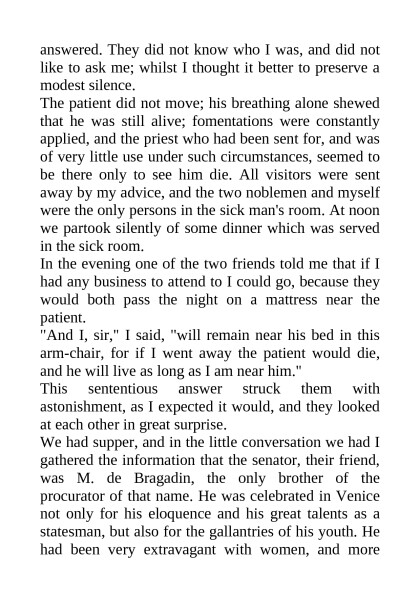 answered. They did not know who I was, and did not like to ask me; whilst I thought it better to preserve a modest silence.
The patient did not move; his breathing alone shewed that he was still alive; fomentations were constantly applied, and the priest who had been sent for, and was of very little use under such circumstances, seemed to be there only to see him die. All visitors were sent away by my advice, and the two noblemen and myself were the only persons in the sick man's room. At noon we partook silently of some dinner which was served in the sick room.
In the evening one of the two friends told me that if I had any business to attend to I could go, because they would both pass the night on a mattress near the patient.
"And I, sir," I said, "will remain near his bed in this arm-chair, for if I went away the patient would die, and he will live as long as I am near him."
This sententious answer struck them with astonishment, as I expected it would, and they looked at each other in great surprise.
We had supper, and in the little conversation we had I gathered the information that the senator, their friend, was M. de Bragadin, the only brother of the procurator of that name. He was celebrated in Venice not only for his eloquence and his great talents as a statesman, but also for the gallantries of his youth. He had been very extravagant with women, and more